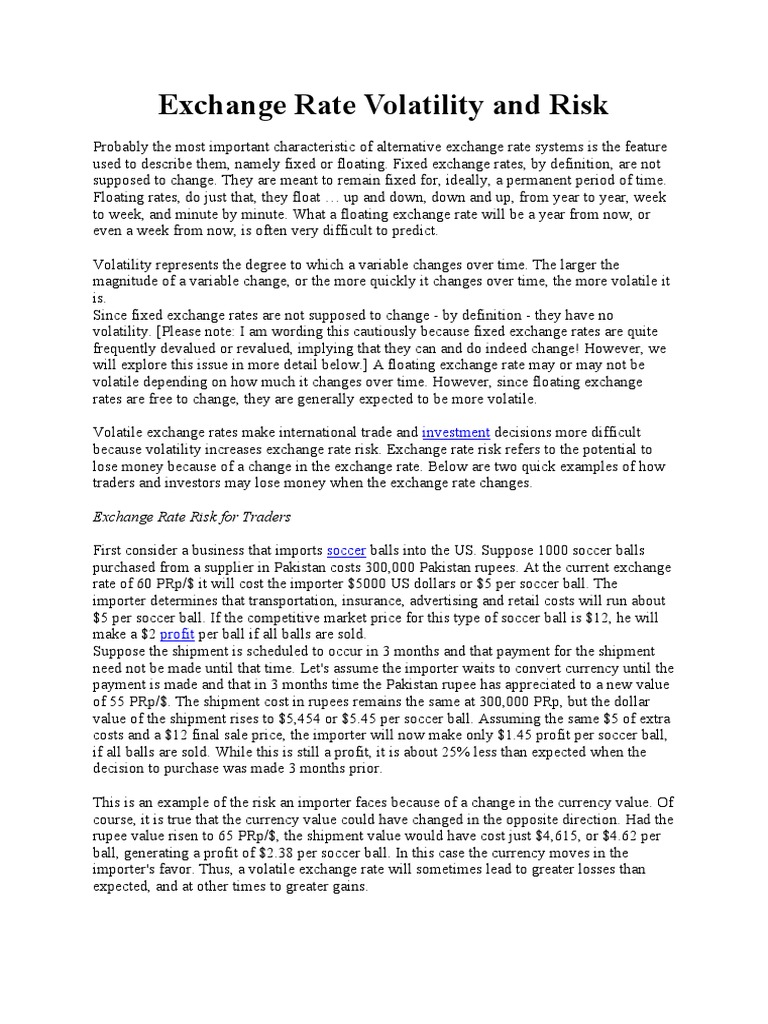 Exchange Rate Volatility and Risk

Probably the most important characteristic of alternative exchange rate systems is the feature used to describe them, namely fixed or floating. Fixed exchange rates, by definition, are not supposed to change. They are meant to remain fixed for, ideally, a permanent period of time. Floating rates, do just that, they float … up and down, down and up, from year to year, week to week, and minute by minute. What a floating exchange rate will be a year from now, or even a week from now, is often very difficult to predict.

Volatility represents the degree to which a variable changes over time. The larger the magnitude of a variable change, or the more quickly it changes over time, the more volatile it is.
Since fixed exchange rates are not supposed to change - by definition - they have no volatility. [Please note: I am wording this cautiously because fixed exchange rates are quite frequently devalued or revalued, implying that they can and do indeed change! However, we will explore this issue in more detail below.] A floating exchange rate may or may not be volatile depending on how much it changes over time. However, since floating exchange rates are free to change, they are generally expected to be more volatile.

Volatile exchange rates make international trade and investment decisions more difficult because volatility increases exchange rate risk. Exchange rate risk refers to the potential to lose money because of a change in the exchange rate. Below are two quick examples of how traders and investors may lose money when the exchange rate changes.

Exchange Rate Risk for Traders

First consider a business that imports soccer balls into the US. Suppose 1000 soccer balls purchased from a supplier in Pakistan costs 300,000 Pakistan rupees. At the current exchange rate of 60 PRp/$ it will cost the importer $5000 US dollars or $5 per soccer ball. The importer determines that transportation, insurance, advertising and retail costs will run about $5 per soccer ball. If the competitive market price for this type of soccer ball is $12, he will make a $2 profit per ball if all balls are sold.
Suppose the shipment is scheduled to occur in 3 months and that payment for the shipment need not be made until that time. Let's assume the importer waits to convert currency until the payment is made and that in 3 months time the Pakistan rupee has appreciated to a new value of 55 PRp/$. The shipment cost in rupees remains the same at 300,000 PRp, but the dollar value of the shipment rises to $5,454 or $5.45 per soccer ball. Assuming the same $5 of extra costs and a $12 final sale price, the importer will now make only $1.45 profit per soccer ball, if all balls are sold. While this is still a profit, it is about 25% less than expected when the decision to purchase was made 3 months prior.

This is an example of the risk an importer faces because of a change in the currency value. Of course, it is true that the currency value could have changed in the opposite direction. Had the rupee value risen to 65 PRp/$, the shipment value would have cost just $4,615, or $4.62 per ball, generating a profit of $2.38 per soccer ball. In this case the currency moves in the importer's favor. Thus, a volatile exchange rate will sometimes lead to greater losses than expected, and at other times to greater gains.